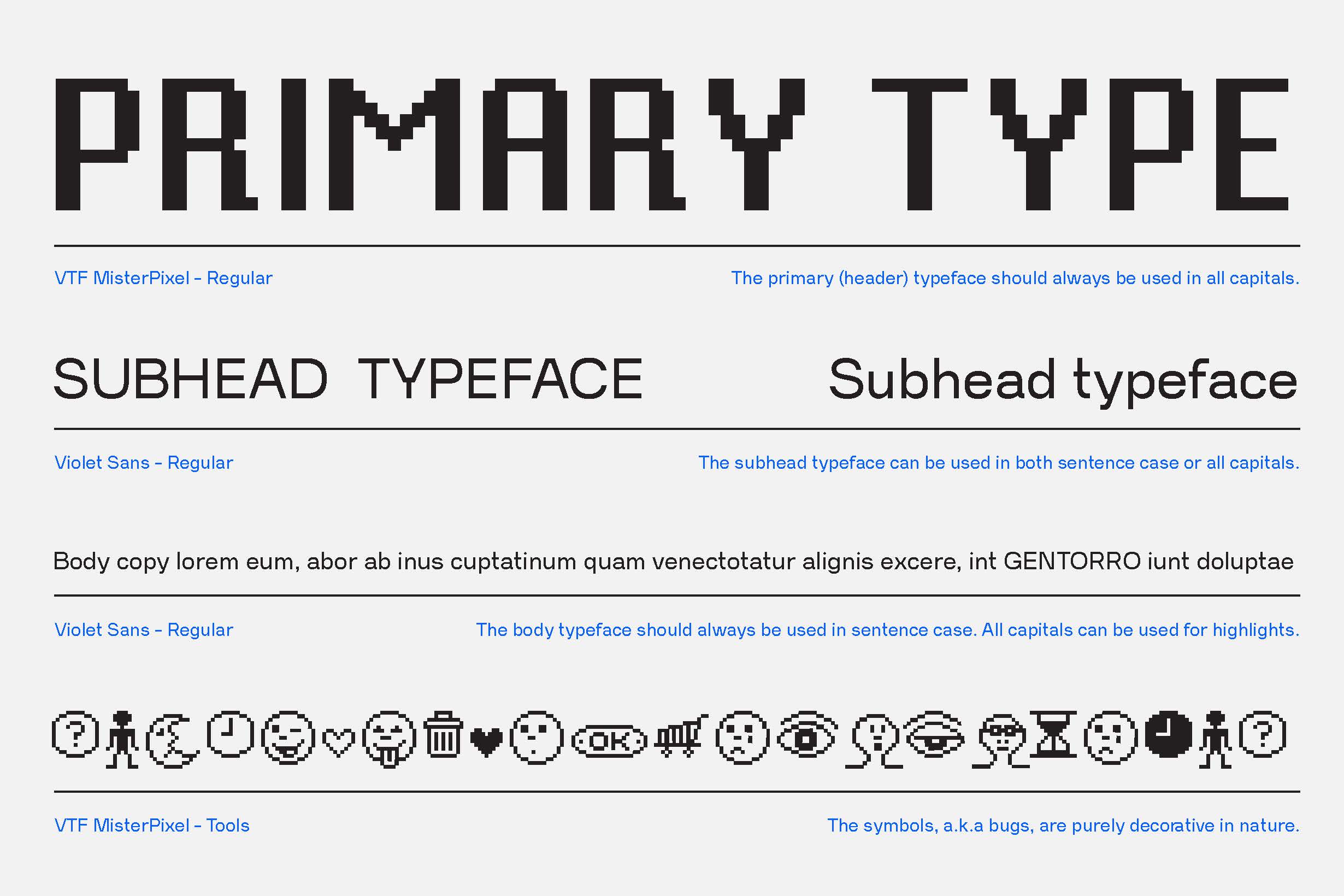 PRIMARY TYPE

VTF MisterPixel - Regular

The primary (header) typeface should always be used in all capitals.

SUBHEAD TYPEFACE

Subhead typeface

Violet Sans - Regular

The subhead typeface can be used in both sentence case or all capitals.

Body copy lorem eum, abor ab inus cuptatinum quam venectotatur alignis excere, int GENTORRO iunt doluptae

Violet Sans - Regular

The body typeface should always be used in sentence case. All capitals can be used for highlights.

OK

VTF MisterPixel - Tools

The symbols, a.k.a bugs, are purely decorative in nature.